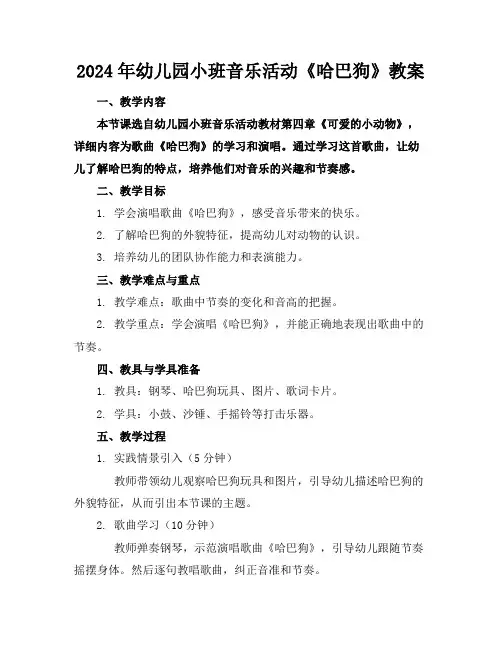 2024年幼儿园小班音乐活动《哈巴狗》教案

一、教学内容

本节课选自幼儿园小班音乐活动教材第四章《可爱的小动物》，详细内容为歌曲《哈巴狗》的学习和演唱。通过学习这首歌曲，让幼儿了解哈巴狗的特点，培养他们对音乐的兴趣和节奏感。

二、教学目标

1. 学会演唱歌曲《哈巴狗》，感受音乐带来的快乐。

2. 了解哈巴狗的外貌特征，提高幼儿对动物的认识。

3. 培养幼儿的团队协作能力和表演能力。

三、教学难点与重点

1. 教学难点：歌曲中节奏的变化和音高的把握。

2. 教学重点：学会演唱《哈巴狗》，并能正确地表现出歌曲中的节奏。

四、教具与学具准备

1. 教具：钢琴、哈巴狗玩具、图片、歌词卡片。

2. 学具：小鼓、沙锤、手摇铃等打击乐器。

五、教学过程

1. 实践情景引入（5分钟）

教师带领幼儿观察哈巴狗玩具和图片，引导幼儿描述哈巴狗的外貌特征，从而引出本节课的主题。

2. 歌曲学习（10分钟）

教师弹奏钢琴，示范演唱歌曲《哈巴狗》，引导幼儿跟随节奏摇摆身体。然后逐句教唱歌曲，纠正音准和节奏。